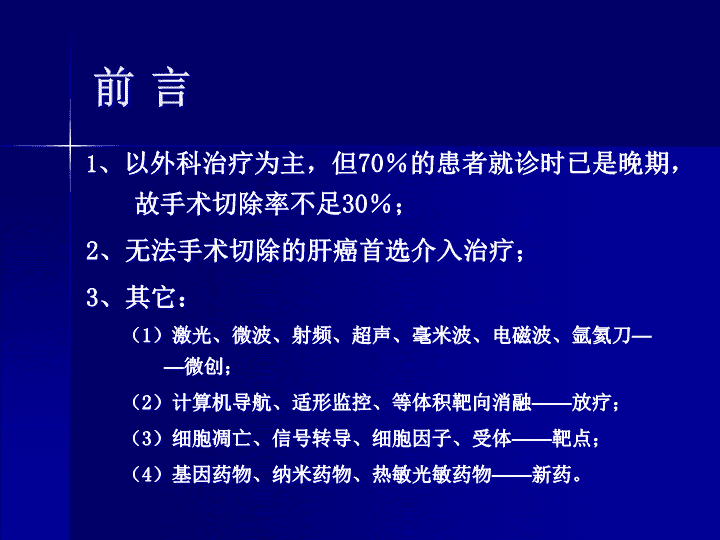 前 言

1、以外科治疗为主，但70%的患者就诊时已是晚期，故手术切除率不足30%；

2、无法手术切除的肝癌首选介入治疗；

3、其它：

（1）激光、微波、射频、超声、毫米波、电磁波、氩氦刀——微创；

（2）计算机导航、适形监控、等体积靶向消融——放疗；

（3）细胞凋亡、信号转导、细胞因子、受体——靶点；

（4）基因药物、纳米药物、热敏光敏药物——新药。